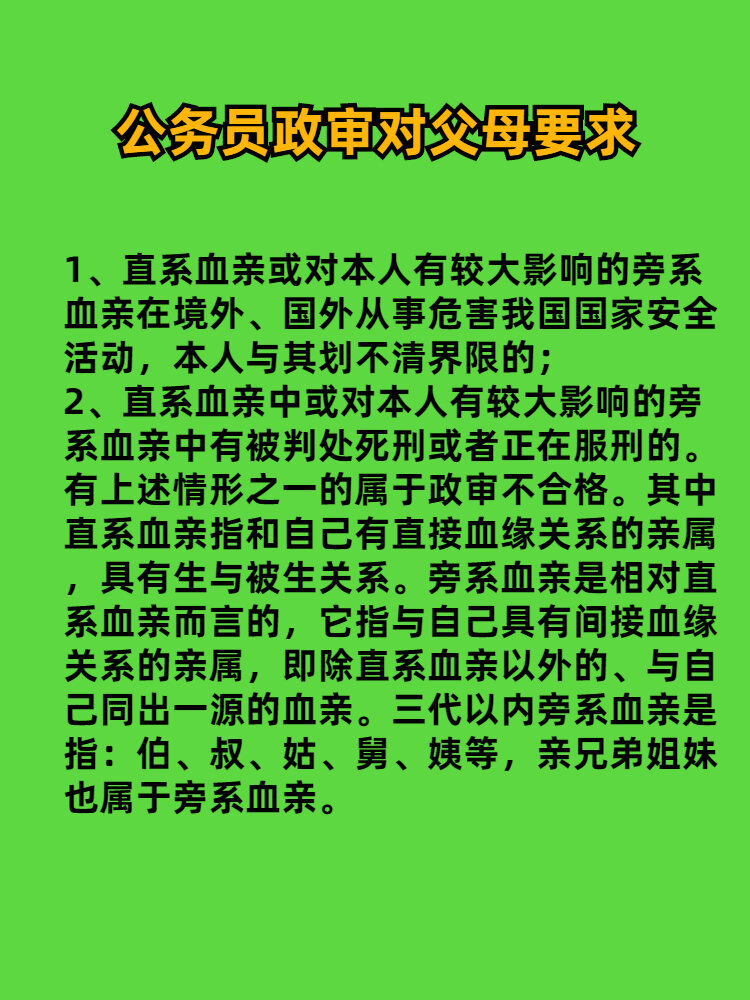 公务员政审对父母要求

1、直系血亲或对本人有较大影响的旁系血亲在境外、国外从事危害我国国家安全活动，本人与其划不清界限的；
2、直系血亲中或对本人有较大影响的旁系血亲中有被判处死刑或者正在服刑的。有上述情形之一的属于政审不合格。其中直系血亲指和自己有直接血缘关系的亲属，具有生与被生关系。旁系血亲是相对直系血亲而言的，它指与自己具有间接血缘关系的亲属，即除直系血亲以外的、与自己同出一源的血亲。三代以内旁系血亲是指：伯、叔、姑、舅、姨等，亲兄弟姐妹也属于旁系血亲。